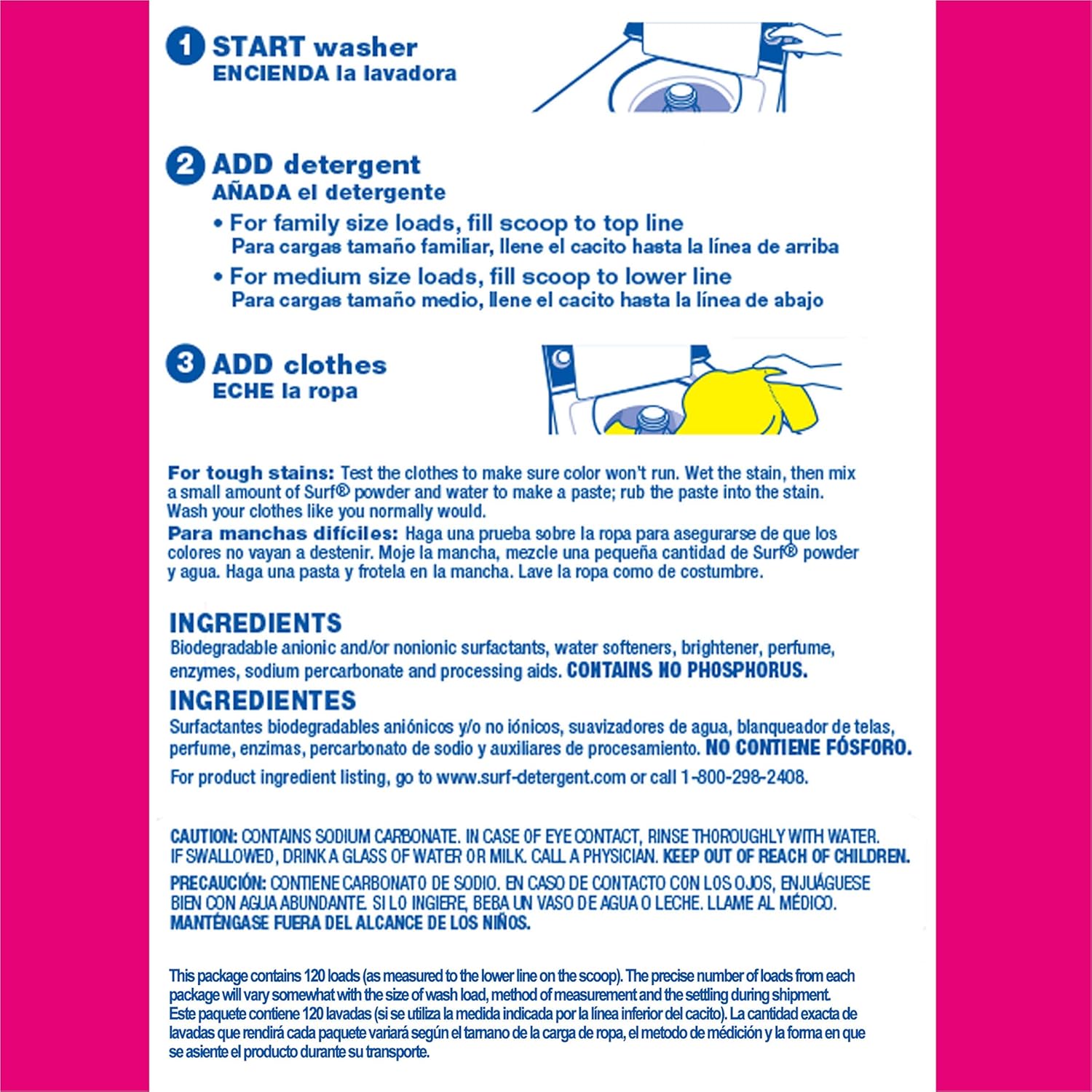 1 START washer
ENCIENDA la lavadora

2 ADD detergent
AÑADA el detergente

• For family size loads, fill scoop to top line
Para cargas tamaño familiar, llene el cacito hasta la línea de arriba

• For medium size loads, fill scoop to lower line
Para cargas tamaño medio, llene el cacito hasta la línea de abajo

3 ADD clothes
ECHE la ropa

For tough stains: Test the clothes to make sure color won't run. Wet the stain, then mix a small amount of Surf® powder and water to make a paste; rub the paste into the stain. Wash your clothes like you normally would.
Para manchas difíciles: Haga una prueba sobre la ropa para asegurarse de que los colores no vayan a destenir. Moje la mancha, mezcle una pequeña cantidad de Surf® powder y agua. Haga una pasta y frotela en la mancha. Lave la ropa como de costumbre.

INGREDIENTS
Biodegradable anionic and/or nonionic surfactants, water softeners, brightener, perfume, enzymes, sodium percarbonate and processing aids. CONTAINS NO PHOSPHORUS.
INGREDIENTES
Surfactantes biodegradables aniónicos y/o no iónicos, suavizadores de agua, blanqueador de telas, perfume, enzimas, percarbonato de sodio y auxiliares de procesamiento. NO CONTIENE FÓSFORO.
For product ingredient listing, go to www.surf-detergent.com or call 1-800-298-2408.

CAUTION: CONTAINS SODIUM CARBONATE. IN CASE OF EYE CONTACT, RINSE THOROUGHLY WITH WATER. IF SWALLOWED, DRINK A GLASS OF WATER OR MILK. CALL A PHYSICIAN. KEEP OUT OF REACH OF CHILDREN.
PRECAUCIÓN: CONTIENE CARBONATO DE SODIO. EN CASO DE CONTACTO CON LOS OJOS, ENJUÁGUESE BIEN CON AGUA ABUNDANTE. SI LO INGIERE, BEBA UN VASO DE AGUA O LECHE. LLAME AL MÉDICO. MANTÉNGASE FUERA DEL ALCANCE DE LOS NIÑOS.

This package contains 120 loads (as measured to the lower line on the scoop). The precise number of loads from each package will vary somewhat with the size of wash load, method of measurement and the settling during shipment.
Este paquete contiene 120 lavadas (si se utiliza la medida indicada por la línea inferior del cacito). La cantidad exacta de lavadas que rendirá cada paquete variará según el tamano de la carga de ropa, el metodo de médición y la forma en que se asiente el producto durante su transporte.